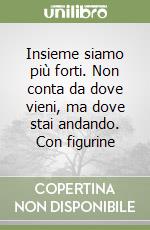 unilibro

Insieme siamo più forti. Non conta da dove vieni, ma dove stai andando. Con figurine

COPERTINA NON DISPONIBILE